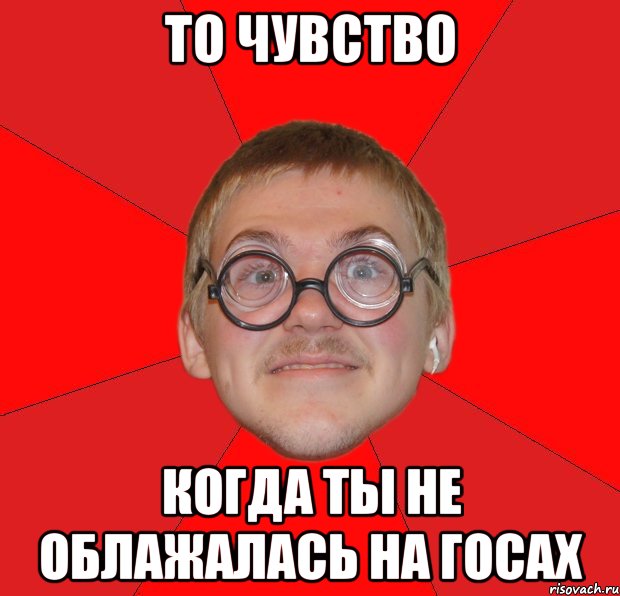 ТО ЧУВСТВО

КОГДА ТЫ НЕ ОБЛАЖАЛАСЬ НА ГОСАХ

risovach.ru